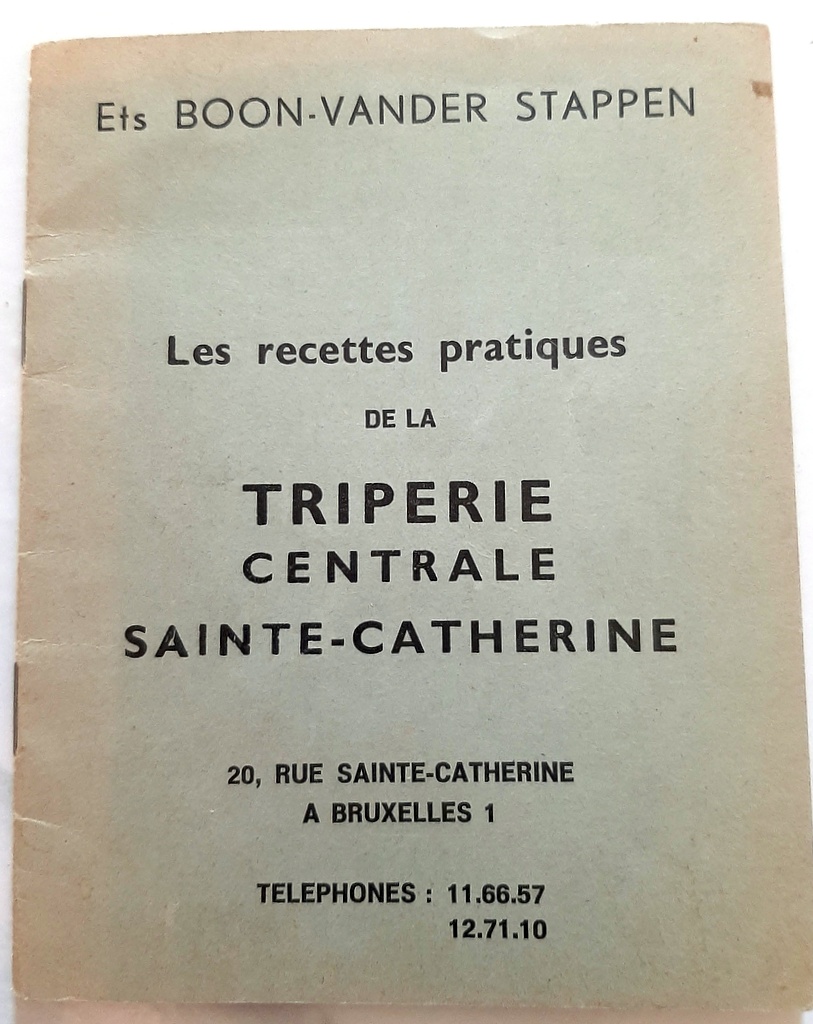 Ets BOON-VANDER STAPPEN

Les recettes pratiques

DE LA

TRIPERIE
CENTRALE
SAINTE-CATHERINE

20, RUE SAINTE-CATHERINE
A BRUXELLES 1

TELEPHONES : 11.66.57
12.71.10